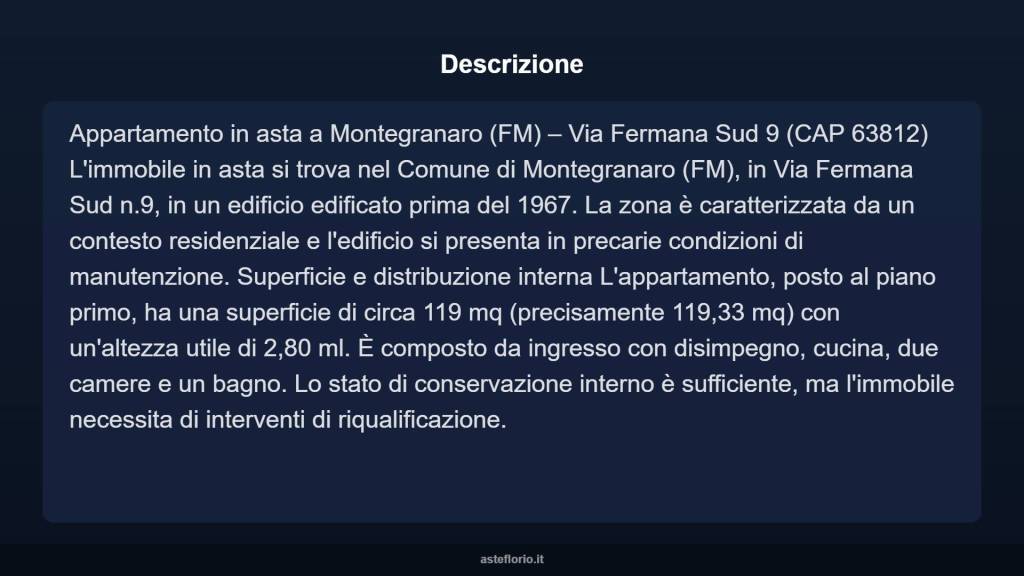 Descrizione

Appartamento in asta a Montegranaro (FM) – Via Fermana Sud 9 (CAP 63812) L'immobile in asta si trova nel Comune di Montegranaro (FM), in Via Fermana Sud n.9, in un edificio edificato prima del 1967. La zona è caratterizzata da un contesto residenziale e l'edificio si presenta in precarie condizioni di manutenzione. Superficie e distribuzione interna L'appartamento, posto al piano primo, ha una superficie di circa 119 mq (precisamente 119,33 mq) con un'altezza utile di 2,80 ml. È composto da ingresso con disimpegno, cucina, due camere e un bagno. Lo stato di conservazione interno è sufficiente, ma l'immobile necessita di interventi di riqualificazione.

asteflorio.it